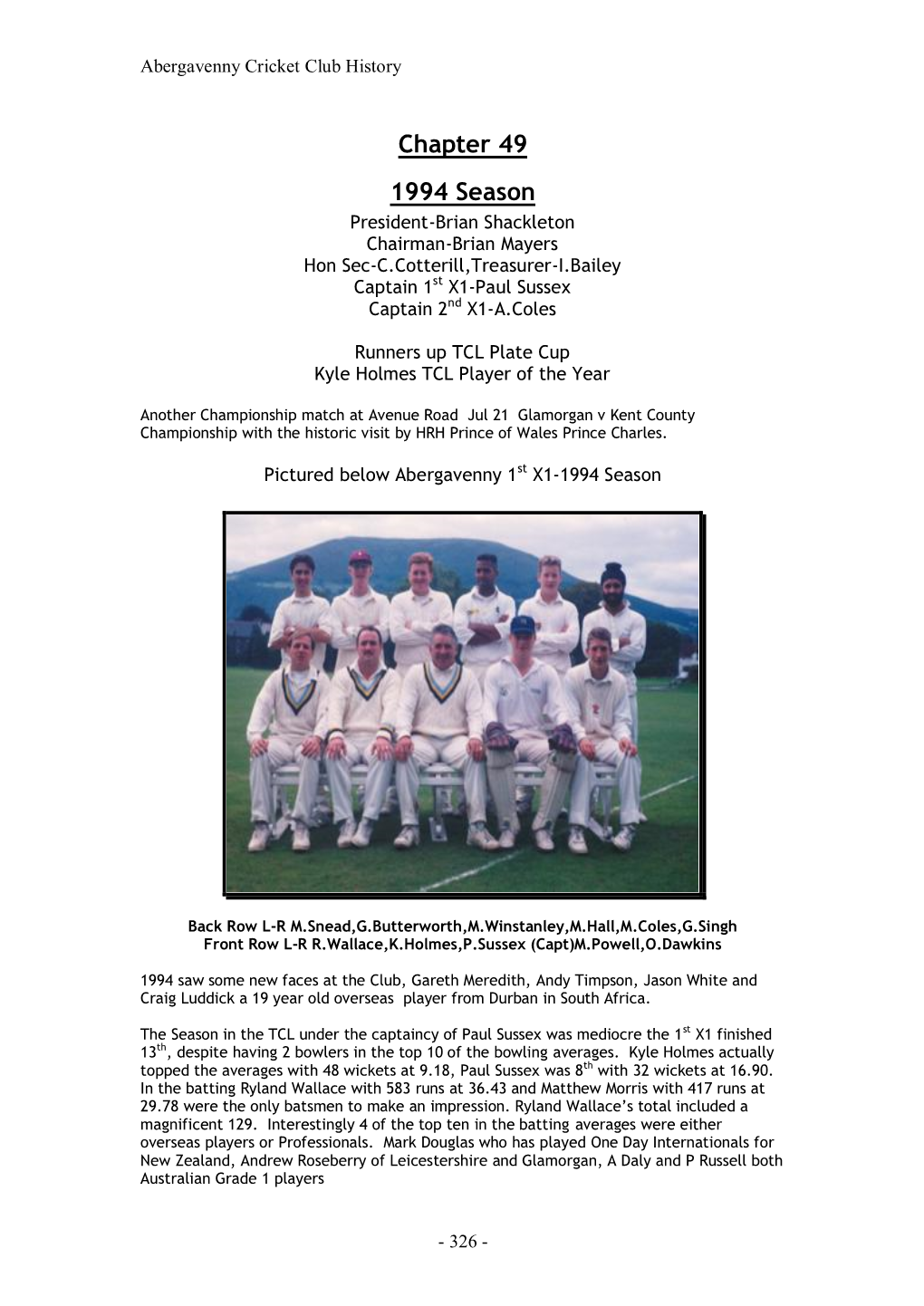 Abergavenny Cricket Club History

Chapter 49

1994 Season

President-Brian Shackleton
Chairman-Brian Mayers
Hon Sec-C.Cotterill,Treasurer-I.Bailey
Captain 1$^{st}$ X1-Paul Sussex
Captain 2$^{nd}$ X1-A.Coles

Runners up TCL Plate Cup
Kyle Holmes TCL Player of the Year

Another Championship match at Avenue Road Jul 21 Glamorgan v Kent County Championship with the historic visit by HRH Prince of Wales Prince Charles.

Pictured below Abergavenny 1$^{st}$ X1-1994 Season

Back Row L-R M.Snead,G.Butterworth,M.Winstanley,M.Hall,M.Coles,G.Singh
Front Row L-R R.Wallace,K.Holmes,P.Sussex (Capt)M.Powell,O.Dawkins

1994 saw some new faces at the Club, Gareth Meredith, Andy Timpson, Jason White and Craig Luddick a 19 year old overseas player from Durban in South Africa.

The Season in the TCL under the captaincy of Paul Sussex was mediocre the 1$^{st}$ X1 finished 13$^{th}$, despite having 2 bowlers in the top 10 of the bowling averages. Kyle Holmes actually topped the averages with 48 wickets at 9.18, Paul Sussex was 8$^{th}$ with 32 wickets at 16.90. In the batting Ryland Wallace with 583 runs at 36.43 and Matthew Morris with 417 runs at 29.78 were the only batsmen to make an impression. Ryland Wallace's total included a magnificent 129. Interestingly 4 of the top ten in the batting averages were either overseas players or Professionals. Mark Douglas who has played One Day Internationals for New Zealand, Andrew Roseberry of Leicestershire and Glamorgan, A Daly and P Russell both Australian Grade 1 players

- 326 -